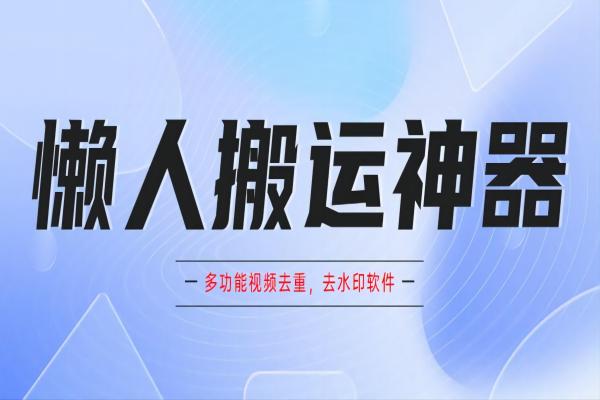 懒人搬运神器

— 多功能视频去重，去水印软件 —